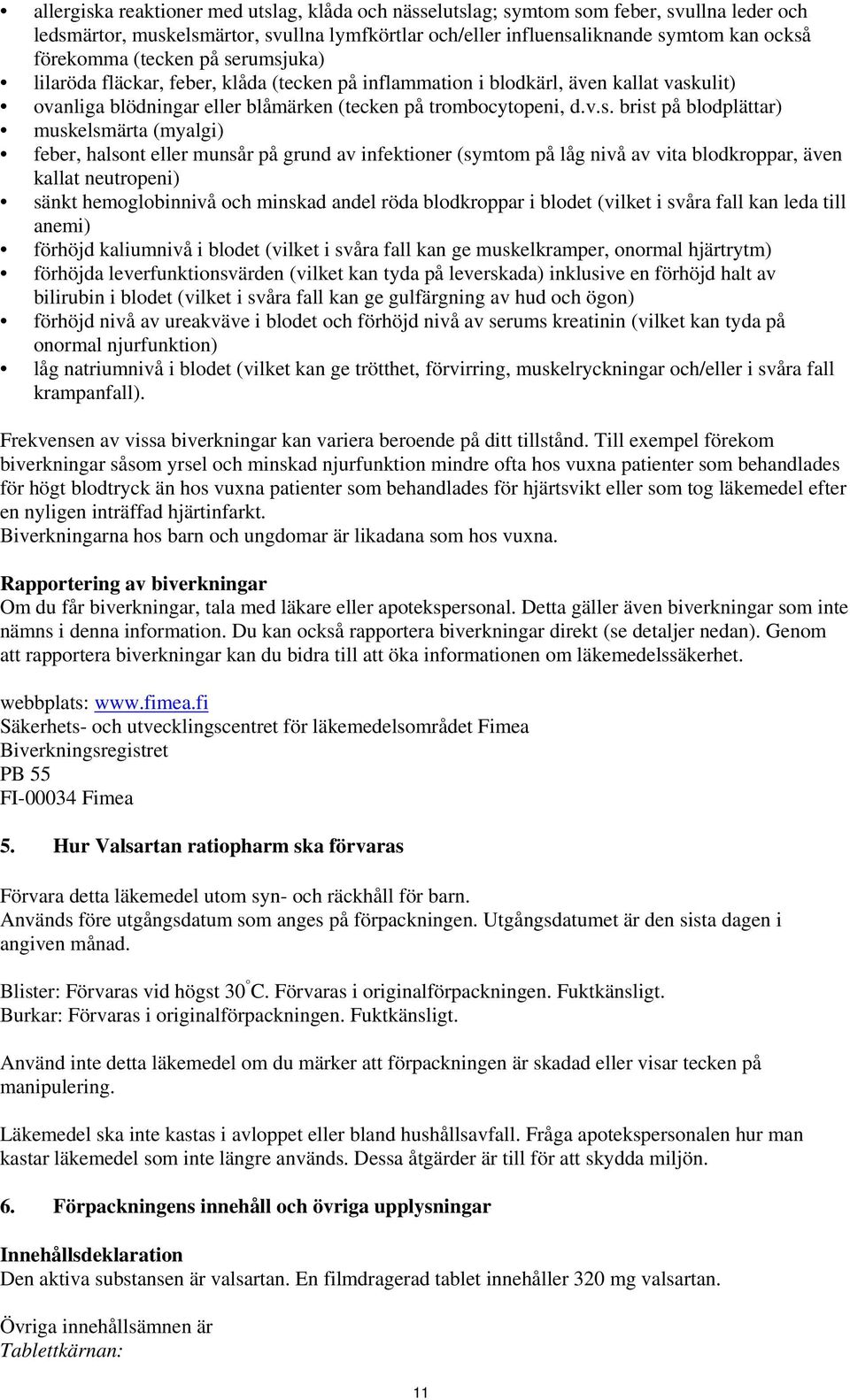 • allergiska reaktioner med utslag, klåda och nässelutslag; symtom som feber, svullna leder och ledsmärtor, muskelsmärtor, svullna lymfkörtlar och/eller influensaliknande symtom kan också förekomma (tecken på serumsjuka)
• lilaröda fläckar, feber, klåda (tecken på inflammation i blodkärl, även kallat vaskulit)
• ovanliga blödningar eller blåmärken (tecken på trombocytopeni, d.v.s. brist på blodplättar)
• muskelsmärta (myalgi)
• feber, halsont eller munsår på grund av infektioner (symtom på låg nivå av vita blodkroppar, även kallat neutropeni)
• sänkt hemoglobinnivå och minskad andel röda blodkroppar i blodet (vilket i svåra fall kan leda till anemi)
• förhöjd kaliumnivå i blodet (vilket i svåra fall kan ge muskelkramper, onormal hjärtrytm)
• förhöjda leverfunktionsvärden (vilket kan tyda på leverskada) inklusive en förhöjd halt av bilirubin i blodet (vilket i svåra fall kan ge gulfärgning av hud och ögon)
• förhöjd nivå av ureakväve i blodet och förhöjd nivå av serums kreatinin (vilket kan tyda på onormal njurfunktion)
• låg natriumnivå i blodet (vilket kan ge trötthet, förvirring, muskelryckningar och/eller i svåra fall krampanfall).

Frekvensen av vissa biverkningar kan variera beroende på ditt tillstånd. Till exempel förekom biverkningar såsom yrsel och minskad njurfunktion mindre ofta hos vuxna patienter som behandlades för högt blodtryck än hos vuxna patienter som behandlades för hjärtsvikt eller som tog läkemedel efter en nyligen inträffad hjärtinfarkt.
Biverkningarna hos barn och ungdomar är likadana som hos vuxna.

Rapportering av biverkningar
Om du får biverkningar, tala med läkare eller apotekspersonal. Detta gäller även biverkningar som inte nämns i denna information. Du kan också rapportera biverkningar direkt (se detaljer nedan). Genom att rapportera biverkningar kan du bidra till att öka informationen om läkemedelssäkerhet.

webbplats: www.fimea.fi
Säkerhets- och utvecklingscentret för läkemedelsområdet Fimea
Biverkningsregistret
PB 55
FI-00034 Fimea

5. Hur Valsartan ratiopharm ska förvaras

Förvara detta läkemedel utom syn- och räckhåll för barn.
Används före utgångsdatum som anges på förpackningen. Utgångsdatumet är den sista dagen i angiven månad.

Blister: Förvaras vid högst 30°C. Förvaras i originalförpackningen. Fuktkänsligt.
Burkar: Förvaras i originalförpackningen. Fuktkänsligt.

Använd inte detta läkemedel om du märker att förpackningen är skadad eller visar tecken på manipulering.

Läkemedel ska inte kastas i avloppet eller bland hushållsavfall. Fråga apotekspersonalen hur man kastar läkemedel som inte längre används. Dessa åtgärder är till för att skydda miljön.

6. Förpackningens innehåll och övriga upplysningar

Innehållsdeklaration
Den aktiva substansen är valsartan. En filmdragerad tablet innehåller 320 mg valsartan.

Övriga innehållsämnen är
Tablettkärnan:

11